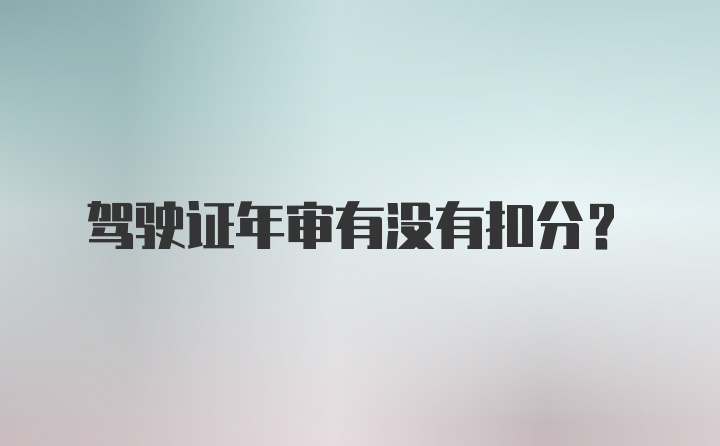 驾驶证年审有没有扣分？